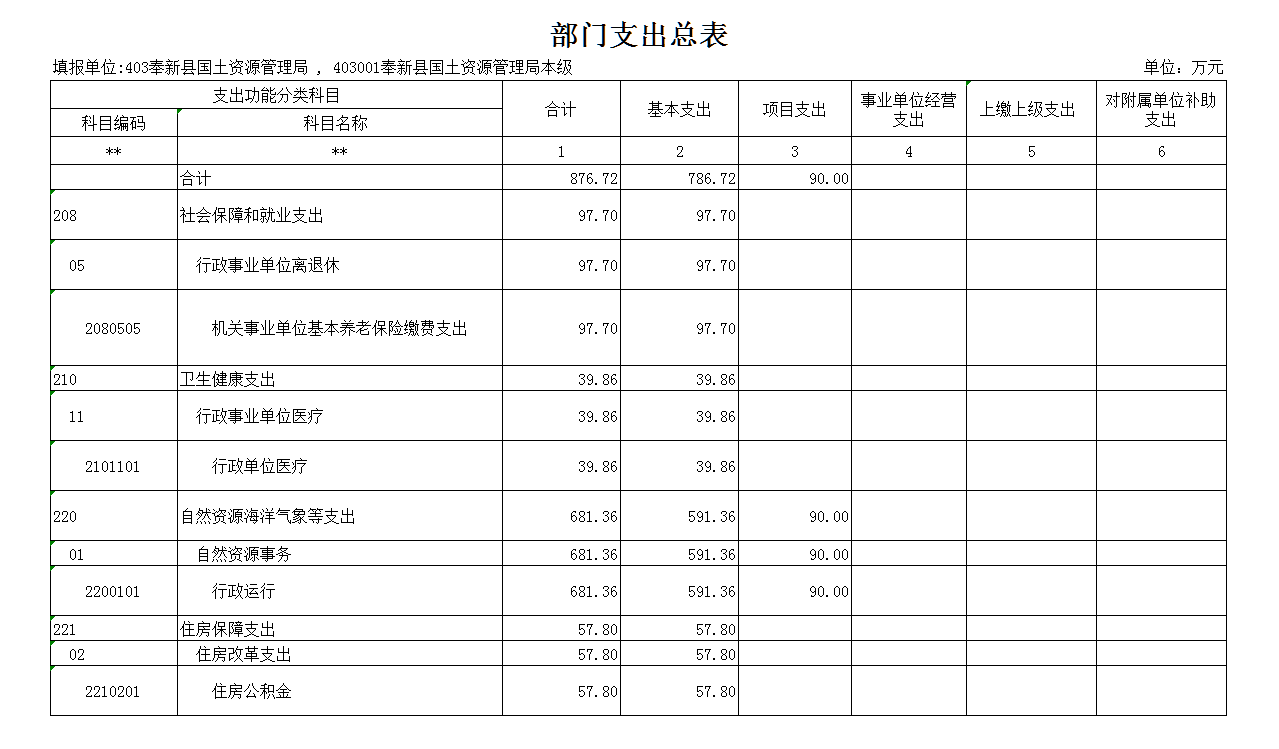 部门支出总表

填报单位:403奉新县国土资源管理局 ， 403001奉新县国土资源管理局本级

单位：万元

| 支出功能分类科目 | | 合计 | 基本支出 | 项目支出 | 事业单位经营支出 | 上缴上级支出 | 对附属单位补助支出 |
|---|---|---|---|---|---|---|---|
| 科目编码 | 科目名称 | | | | | | |
| ** | ** | 1 | 2 | 3 | 4 | 5 | 6 |
| | 合计 | 876.72 | 786.72 | 90.00 | | | |
| 208 | 社会保障和就业支出 | 97.70 | 97.70 | | | | |
| 05 | 行政事业单位离退休 | 97.70 | 97.70 | | | | |
| 2080505 | 机关事业单位基本养老保险缴费支出 | 97.70 | 97.70 | | | | |
| 210 | 卫生健康支出 | 39.86 | 39.86 | | | | |
| 11 | 行政事业单位医疗 | 39.86 | 39.86 | | | | |
| 2101101 | 行政单位医疗 | 39.86 | 39.86 | | | | |
| 220 | 自然资源海洋气象等支出 | 681.36 | 591.36 | 90.00 | | | |
| 01 | 自然资源事务 | 681.36 | 591.36 | 90.00 | | | |
| 2200101 | 行政运行 | 681.36 | 591.36 | 90.00 | | | |
| 221 | 住房保障支出 | 57.80 | 57.80 | | | | |
| 02 | 住房改革支出 | 57.80 | 57.80 | | | | |
| 2210201 | 住房公积金 | 57.80 | 57.80 | | | | |